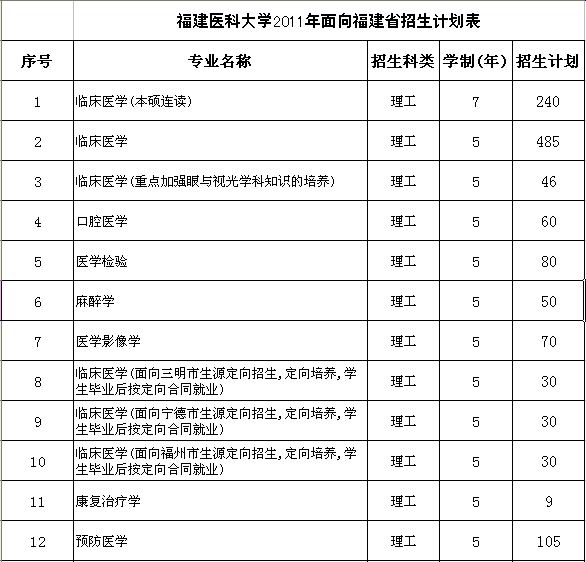 福建医科大学2011年面向福建省招生计划表

| 序号 | 专业名称 | 招生科类 | 学制（年） | 招生计划 |
|---|---|---|---|---|
| 1 | 临床医学（本硕连读） | 理工 | 7 | 240 |
| 2 | 临床医学 | 理工 | 5 | 485 |
| 3 | 临床医学（重点加强眼与视光学科知识的培养） | 理工 | 5 | 46 |
| 4 | 口腔医学 | 理工 | 5 | 60 |
| 5 | 医学检验 | 理工 | 5 | 80 |
| 6 | 麻醉学 | 理工 | 5 | 50 |
| 7 | 医学影像学 | 理工 | 5 | 70 |
| 8 | 临床医学（面向三明市生源定向招生，定向培养，学生毕业后按定向合同就业） | 理工 | 5 | 30 |
| 9 | 临床医学（面向宁德市生源定向招生，定向培养，学生毕业后按定向合同就业） | 理工 | 5 | 30 |
| 10 | 临床医学（面向福州市生源定向招生，定向培养，学生毕业后按定向合同就业） | 理工 | 5 | 30 |
| 11 | 康复治疗学 | 理工 | 5 | 9 |
| 12 | 预防医学 | 理工 | 5 | 105 |